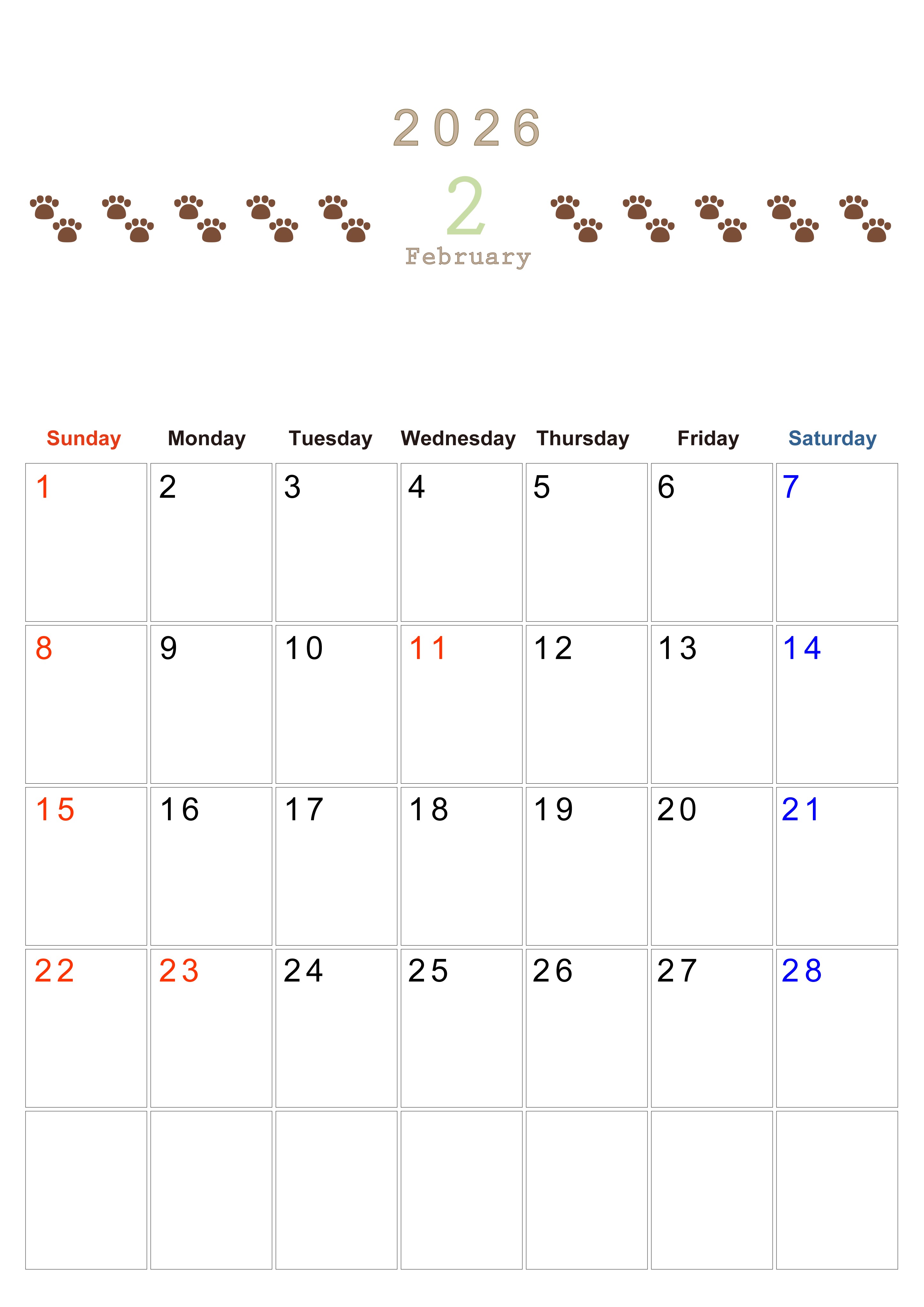 2026

2

February

| Sunday | Monday | Tuesday | Wednesday | Thursday | Friday | Saturday |
|---|---|---|---|---|---|---|
| 1 | 2 | 3 | 4 | 5 | 6 | 7 |
| 8 | 9 | 10 | 11 | 12 | 13 | 14 |
| 15 | 16 | 17 | 18 | 19 | 20 | 21 |
| 22 | 23 | 24 | 25 | 26 | 27 | 28 |
| | | | | | | |